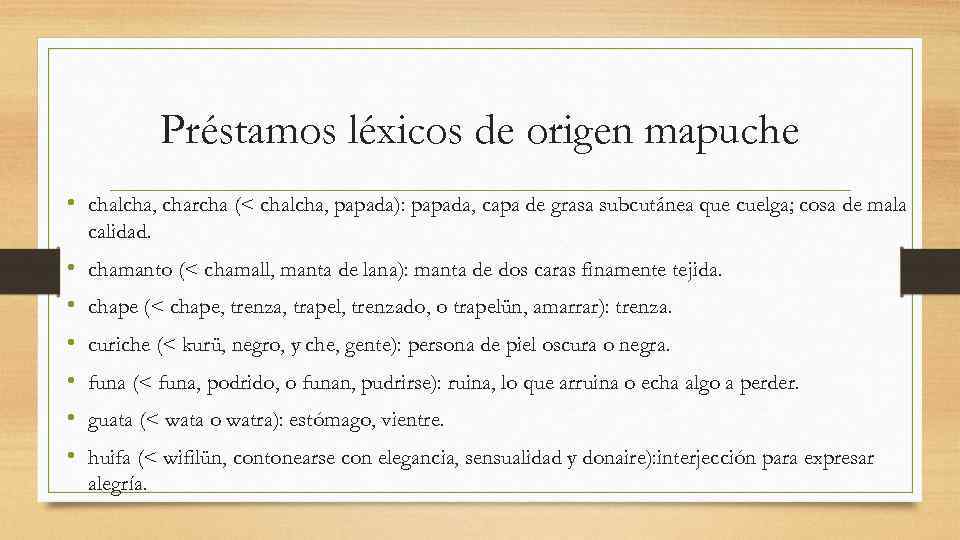 Préstamos léxicos de origen mapuche

• chalcha, charcha (< chalcha, papada): papada, capa de grasa subcutánea que cuelga; cosa de mala calidad.
• chamanto (< chamall, manta de lana): manta de dos caras finamente tejida.
• chape (< chape, trenza, trapel, trenzado, o trapelün, amarrar): trenza.
• curiche (< kurü, negro, y che, gente): persona de piel oscura o negra.
• funa (< funa, podrido, o funan, pudrirse): ruina, lo que arruina o echa algo a perder.
• guata (< wata o watra): estómago, vientre.
• huifa (< wifilün, contonearse con elegancia, sensualidad y donaire):interjección para expresar alegría.